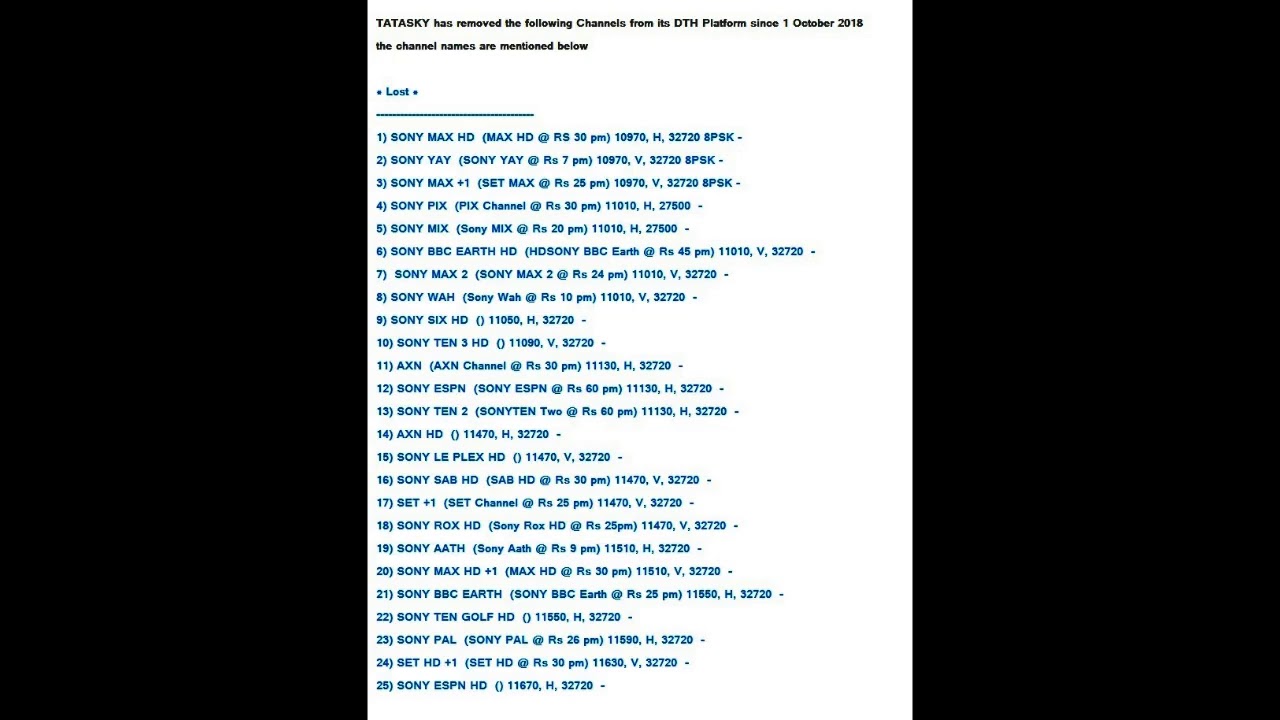 TATASKY has removed the following Channels from its DTH Platform since 1 October 2018

the channel names are mentioned below

• Lost •

----------------------------------------

1) SONY MAX HD (MAX HD @ RS 30 pm) 10970, H, 32720 8PSK -

2) SONY YAY (SONY YAY @ Rs 7 pm) 10970, V, 32720 8PSK -

3) SONY MAX +1 (SET MAX @ Rs 25 pm) 10970, V, 32720 8PSK -

4) SONY PIX (PIX Channel @ Rs 30 pm) 11010, H, 27500 -

5) SONY MIX (Sony MIX @ Rs 20 pm) 11010, H, 27500 -

6) SONY BBC EARTH HD (HDSONY BBC Earth @ Rs 45 pm) 11010, V, 32720 -

7) SONY MAX 2 (SONY MAX 2 @ Rs 24 pm) 11010, V, 32720 -

8) SONY WAH (Sony Wah @ Rs 10 pm) 11010, V, 32720 -

9) SONY SIX HD () 11050, H, 32720 -

10) SONY TEN 3 HD () 11090, V, 32720 -

11) AXN (AXN Channel @ Rs 30 pm) 11130, H, 32720 -

12) SONY ESPN (SONY ESPN @ Rs 60 pm) 11130, H, 32720 -

13) SONY TEN 2 (SONYTEN Two @ Rs 60 pm) 11130, H, 32720 -

14) AXN HD () 11470, H, 32720 -

15) SONY LE PLEX HD () 11470, V, 32720 -

16) SONY SAB HD (SAB HD @ Rs 30 pm) 11470, V, 32720 -

17) SET +1 (SET Channel @ Rs 25 pm) 11470, V, 32720 -

18) SONY ROX HD (Sony Rox HD @ Rs 25pm) 11470, V, 32720 -

19) SONY AATH (Sony Aath @ Rs 9 pm) 11510, H, 32720 -

20) SONY MAX HD +1 (MAX HD @ Rs 30 pm) 11510, V, 32720 -

21) SONY BBC EARTH (SONY BBC Earth @ Rs 25 pm) 11550, H, 32720 -

22) SONY TEN GOLF HD () 11550, H, 32720 -

23) SONY PAL (SONY PAL @ Rs 26 pm) 11590, H, 32720 -

24) SET HD +1 (SET HD @ Rs 30 pm) 11630, V, 32720 -

25) SONY ESPN HD () 11670, H, 32720 -